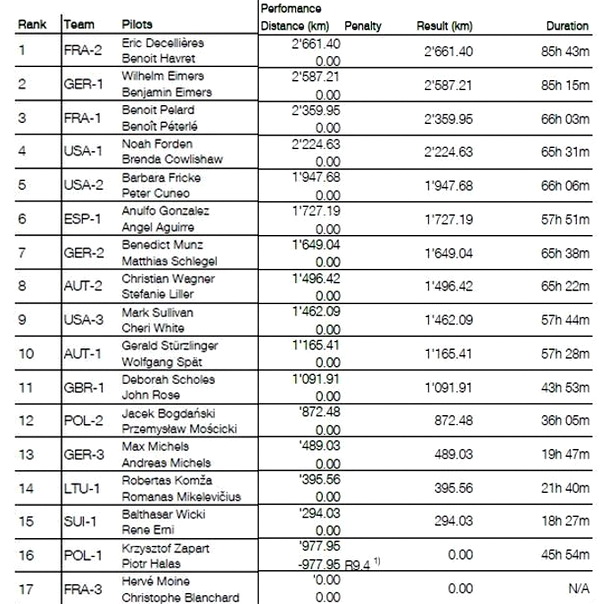 | Rank | Team | Pilots | Perfomance Distance (km) | Penalty | Result (km) | Duration |
|---|---|---|---|---|---|---|
| 1 | FRA-2 | Eric Decellières<br>Benoit Havret | 2'661.40<br>0.00 | | 2'661.40 | 85h 43m |
| 2 | GER-1 | Wilhelm Eimers<br>Benjamin Eimers | 2'587.21<br>0.00 | | 2'587.21 | 85h 15m |
| 3 | FRA-1 | Benoit Pelard<br>Benoît Péterlé | 2'359.95<br>0.00 | | 2'359.95 | 66h 03m |
| 4 | USA-1 | Noah Forden<br>Brenda Cowlishaw | 2'224.63<br>0.00 | | 2'224.63 | 65h 31m |
| 5 | USA-2 | Barbara Fricke<br>Peter Cuneo | 1'947.68<br>0.00 | | 1'947.68 | 66h 06m |
| 6 | ESP-1 | Anulfo Gonzalez<br>Angel Aguirre | 1'727.19<br>0.00 | | 1'727.19 | 57h 51m |
| 7 | GER-2 | Benedict Munz<br>Matthias Schlegel | 1'649.04<br>0.00 | | 1'649.04 | 65h 38m |
| 8 | AUT-2 | Christian Wagner<br>Stefanie Liller | 1'496.42<br>0.00 | | 1'496.42 | 65h 22m |
| 9 | USA-3 | Mark Sullivan<br>Cheri White | 1'462.09<br>0.00 | | 1'462.09 | 57h 44m |
| 10 | AUT-1 | Gerald Stürzlinger<br>Wolfgang Spät | 1'165.41<br>0.00 | | 1'165.41 | 57h 28m |
| 11 | GBR-1 | Deborah Scholes<br>John Rose | 1'091.91<br>0.00 | | 1'091.91 | 43h 53m |
| 12 | POL-2 | Jacek Bogdański<br>Przemysław Mościcki | '872.48<br>0.00 | | 872.48 | 36h 05m |
| 13 | GER-3 | Max Michels<br>Andreas Michels | '489.03<br>0.00 | | 489.03 | 19h 47m |
| 14 | LTU-1 | Robertas Komža<br>Romanas Mikelevičius | '395.56<br>0.00 | | 395.56 | 21h 40m |
| 15 | SUI-1 | Balthasar Wicki<br>Rene Emi | '294.03<br>0.00 | | 294.03 | 18h 27m |
| 16 | POL-1 | Krzysztof Zapart<br>Piotr Halas | '977.95<br>-977.95 | R9.4 $^{1)}$ | 0.00 | 45h 54m |
| 17 | FRA-3 | Hervé Moine<br>Christophe Blanchard | '0.00<br>0.00 | | 0.00 | N/A |